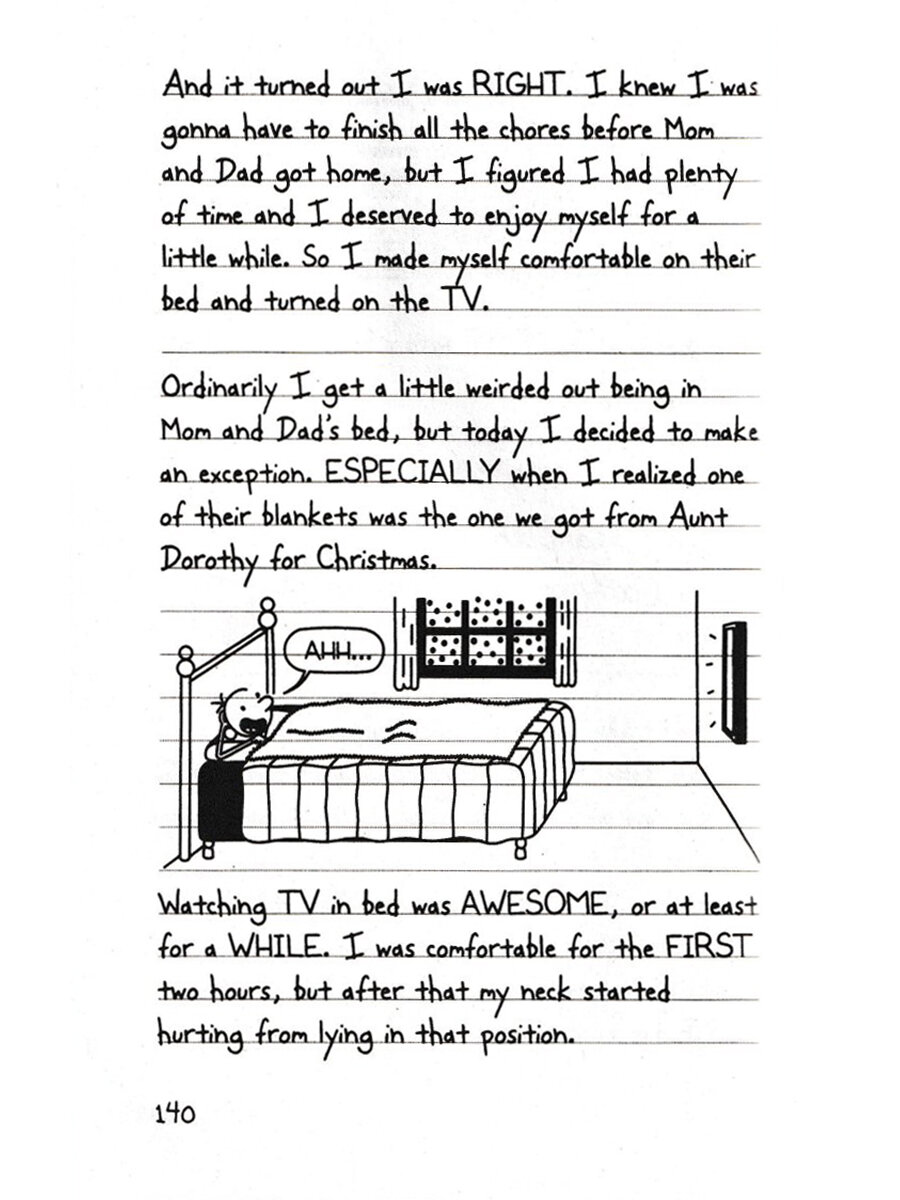 And it turned out I was RIGHT. I knew I was gonna have to finish all the chores before Mom and Dad got home, but I figured I had plenty of time and I deserved to enjoy myself for a little while. So I made myself comfortable on their bed and turned on the TV.

Ordinarily I get a little weirded out being in Mom and Dad's bed, but today I decided to make an exception. ESPECIALLY when I realized one of their blankets was the one we got from Aunt Dorothy for Christmas.

AHH...

Watching TV in bed was AWESOME, or at least for a WHILE. I was comfortable for the FIRST two hours, but after that my neck started hurting from lying in that position.

140